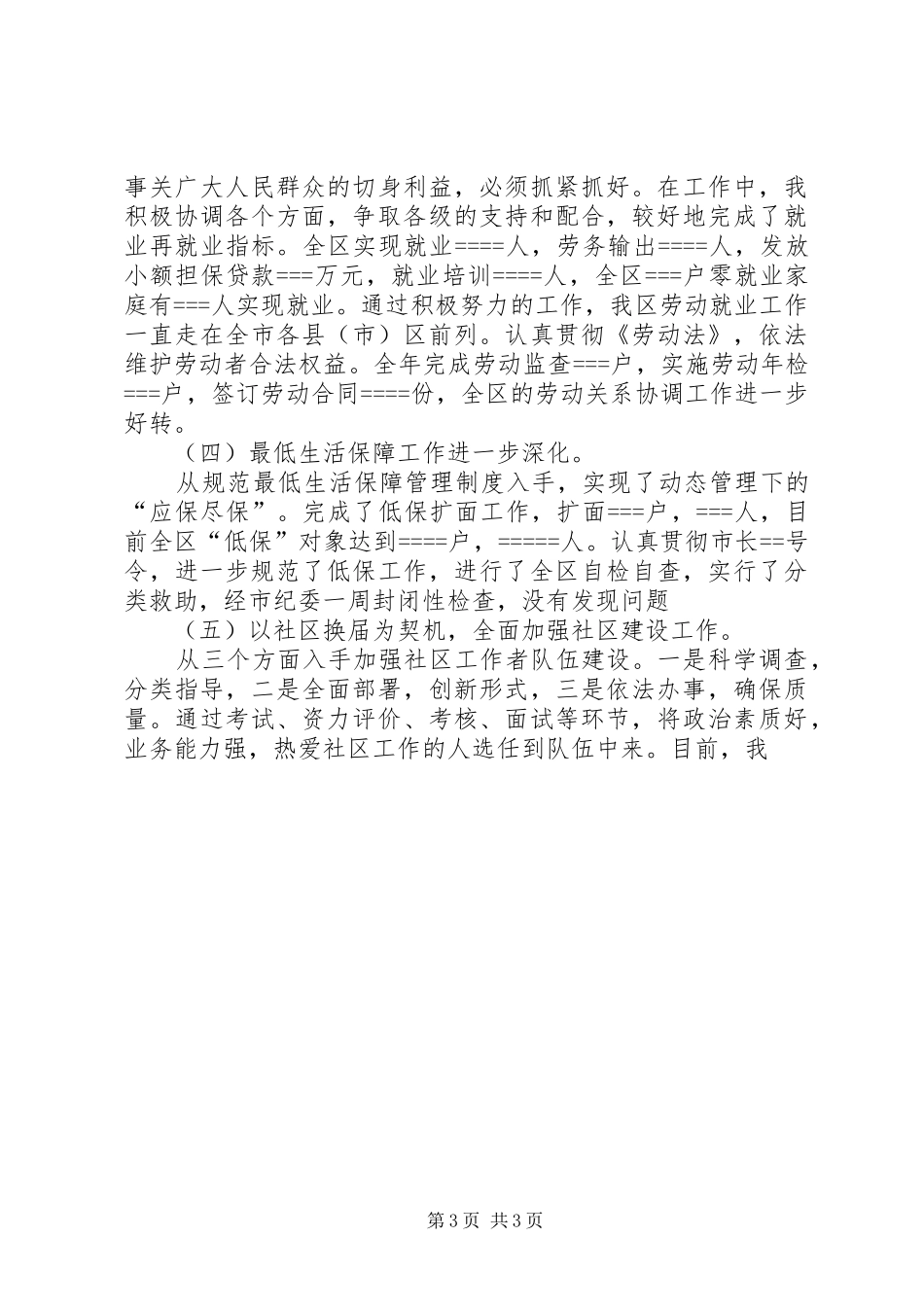 事关广大人民群众的切身利益，必须抓紧抓好。在工作中，我积极协调各个方面，争取各级的支持和配合，较好地完成了就业再就业指标。全区实现就业====人，劳务输出====人，发放小额担保贷款===万元，就业培训====人，全区===户零就业家庭有===人实现就业。通过积极努力的工作，我区劳动就业工作一直走在全市各县（市）区前列。认真贯彻《劳动法》，依法维护劳动者合法权益。全年完成劳动监查===户，实施劳动年检===户，签订劳动合同====份，全区的劳动关系协调工作进一步好转。

（四）最低生活保障工作进一步深化。

从规范最低生活保障管理制度入手，实现了动态管理下的“应保尽保”。完成了低保扩面工作，扩面===户，===人，目前全区“低保”对象达到====户，=====人。认真贯彻市长==号令，进一步规范了低保工作，进行了全区自检自查，实行了分类救助，经市纪委一周封闭性检查，没有发现问题

（五）以社区换届为契机，全面加强社区建设工作。

从三个方面入手加强社区工作者队伍建设。一是科学调查，分类指导，二是全面部署，创新形式，三是依法办事，确保质量。通过考试、资力评价、考核、面试等环节，将政治素质好，业务能力强，热爱社区工作的人选任到队伍中来。目前，我

第3页 共3页